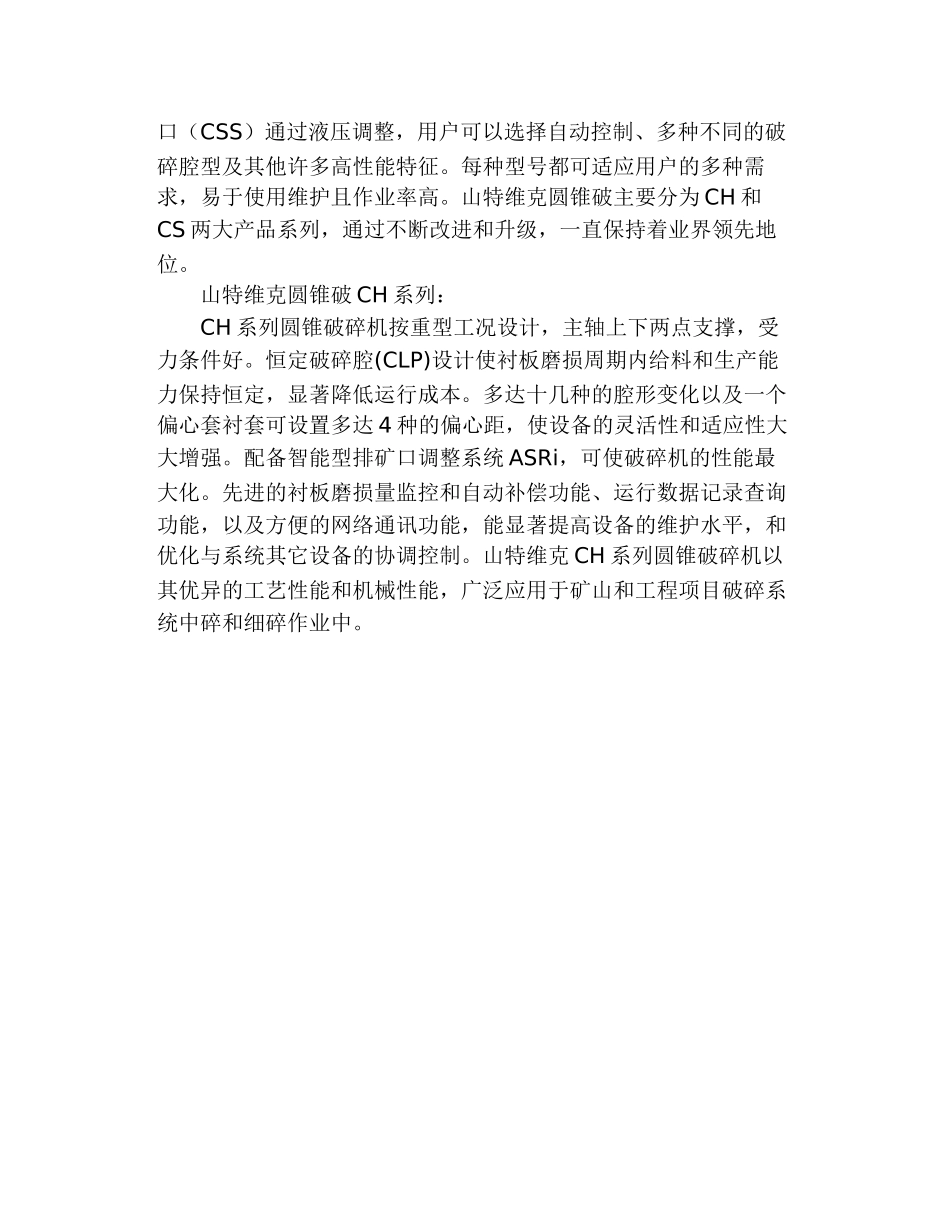 口（CSS）通过液压调整，用户可以选择自动控制、多种不同的破碎腔型及其他许多高性能特征。每种型号都可适应用户的多种需求，易于使用维护且作业率高。山特维克圆锥破主要分为 CH 和 CS 两大产品系列，通过不断改进和升级，一直保持着业界领先地位。

山特维克圆锥破 CH 系列：

CH 系列圆锥破碎机按重型工况设计，主轴上下两点支撑，受力条件好。恒定破碎腔(CLP)设计使衬板磨损周期内给料和生产能力保持恒定，显著降低运行成本。多达十几种的腔形变化以及一个偏心套衬套可设置多达 4 种的偏心距，使设备的灵活性和适应性大大增强。配备智能型排矿口调整系统 ASRi，可使破碎机的性能最大化。先进的衬板磨损量监控和自动补偿功能、运行数据记录查询功能，以及方便的网络通讯功能，能显著提高设备的维护水平，和优化与系统其它设备的协调控制。山特维克 CH 系列圆锥破碎机以其优异的工艺性能和机械性能，广泛应用于矿山和工程项目破碎系统中碎和细碎作业中。